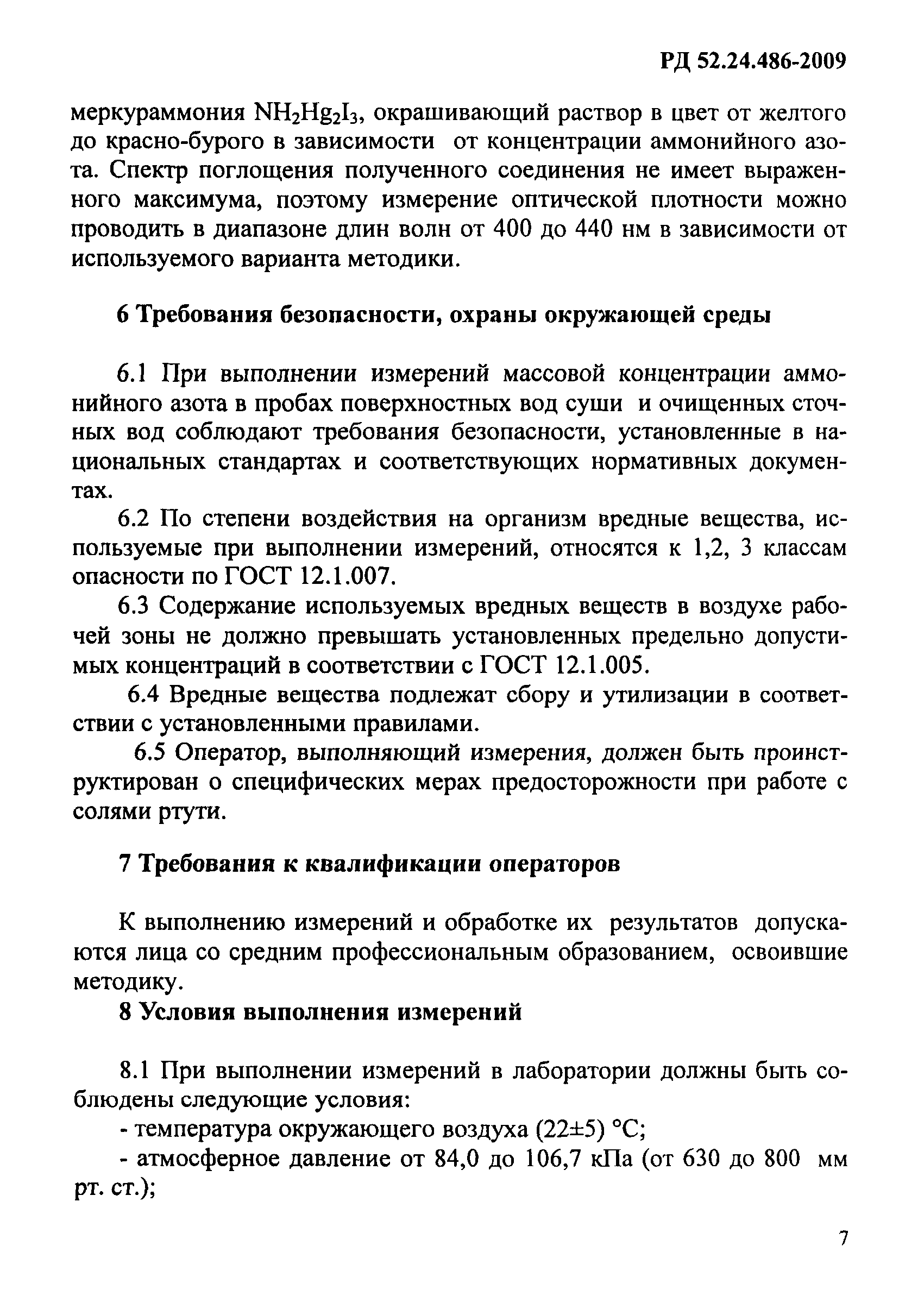 РД 52.24.486-2009

меркураммония $NH_2Hg_2I_3$, окрашивающий раствор в цвет от желтого до красно-бурого в зависимости от концентрации аммонийного азота. Спектр поглощения полученного соединения не имеет выраженного максимума, поэтому измерение оптической плотности можно проводить в диапазоне длин волн от 400 до 440 нм в зависимости от используемого варианта методики.

6 Требования безопасности, охраны окружающей среды

6.1 При выполнении измерений массовой концентрации аммонийного азота в пробах поверхностных вод суши и очищенных сточных вод соблюдают требования безопасности, установленные в национальных стандартах и соответствующих нормативных документах.

6.2 По степени воздействия на организм вредные вещества, используемые при выполнении измерений, относятся к 1,2, 3 классам опасности по ГОСТ 12.1.007.

6.3 Содержание используемых вредных веществ в воздухе рабочей зоны не должно превышать установленных предельно допустимых концентраций в соответствии с ГОСТ 12.1.005.

6.4 Вредные вещества подлежат сбору и утилизации в соответствии с установленными правилами.

6.5 Оператор, выполняющий измерения, должен быть проинструктирован о специфических мерах предосторожности при работе с солями ртути.

7 Требования к квалификации операторов

К выполнению измерений и обработке их результатов допускаются лица со средним профессиональным образованием, освоившие методику.

8 Условия выполнения измерений

8.1 При выполнении измерений в лаборатории должны быть соблюдены следующие условия:

- температура окружающего воздуха (22±5) °С;

- атмосферное давление от 84,0 до 106,7 кПа (от 630 до 800 мм рт. ст.);

7